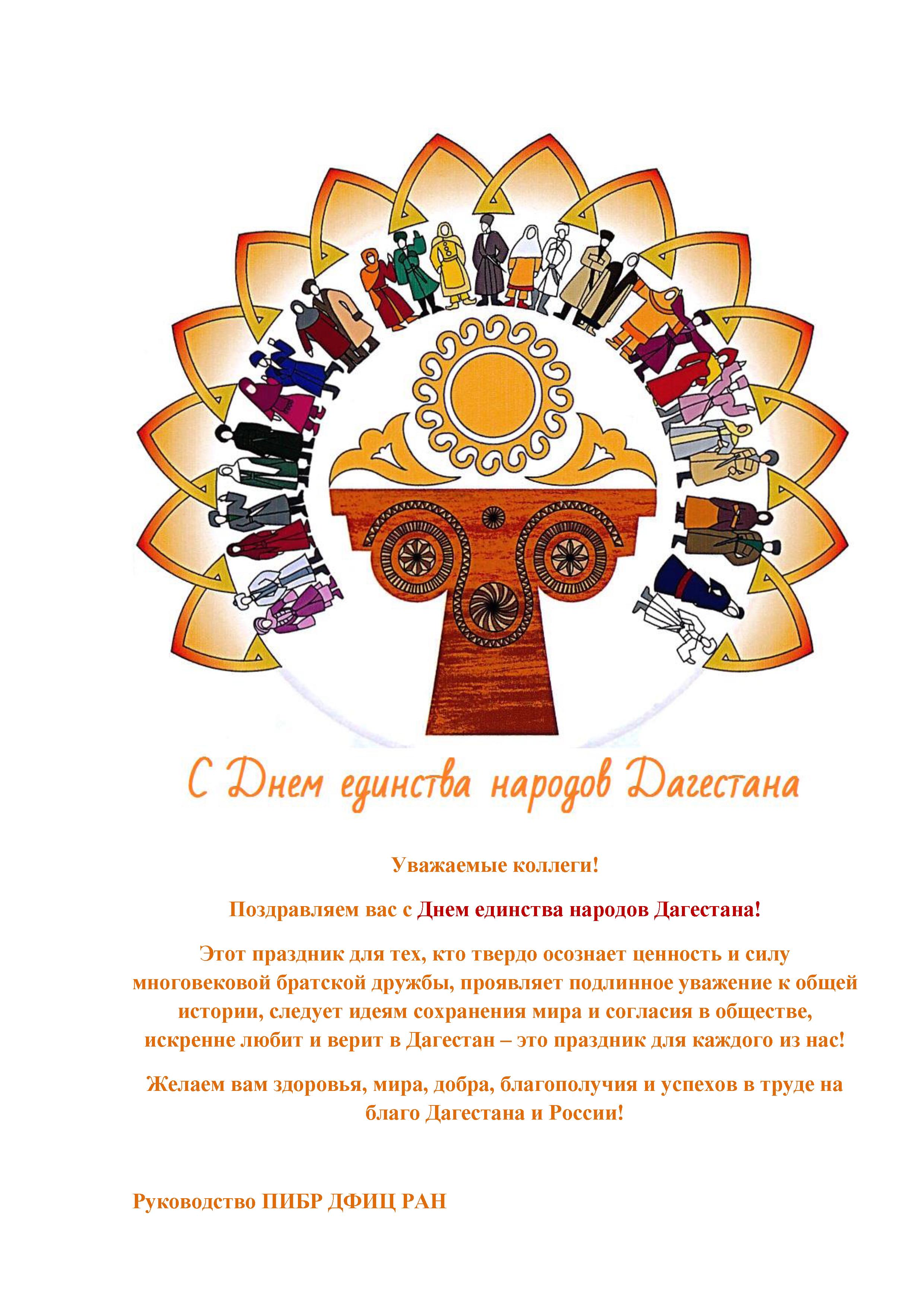 С Днем единства народов Дагестана

Уважаемые коллеги!

Поздравляем вас с Днем единства народов Дагестана!

Этот праздник для тех, кто твердо осознает ценность и силу многовековой братской дружбы, проявляет подлинное уважение к общей истории, следует идеям сохранения мира и согласия в обществе, искренне любит и верит в Дагестан – это праздник для каждого из нас!

Желаем вам здоровья, мира, добра, благополучия и успехов в труде на благо Дагестана и России!

Руководство ПИБР ДФИЦ РАН